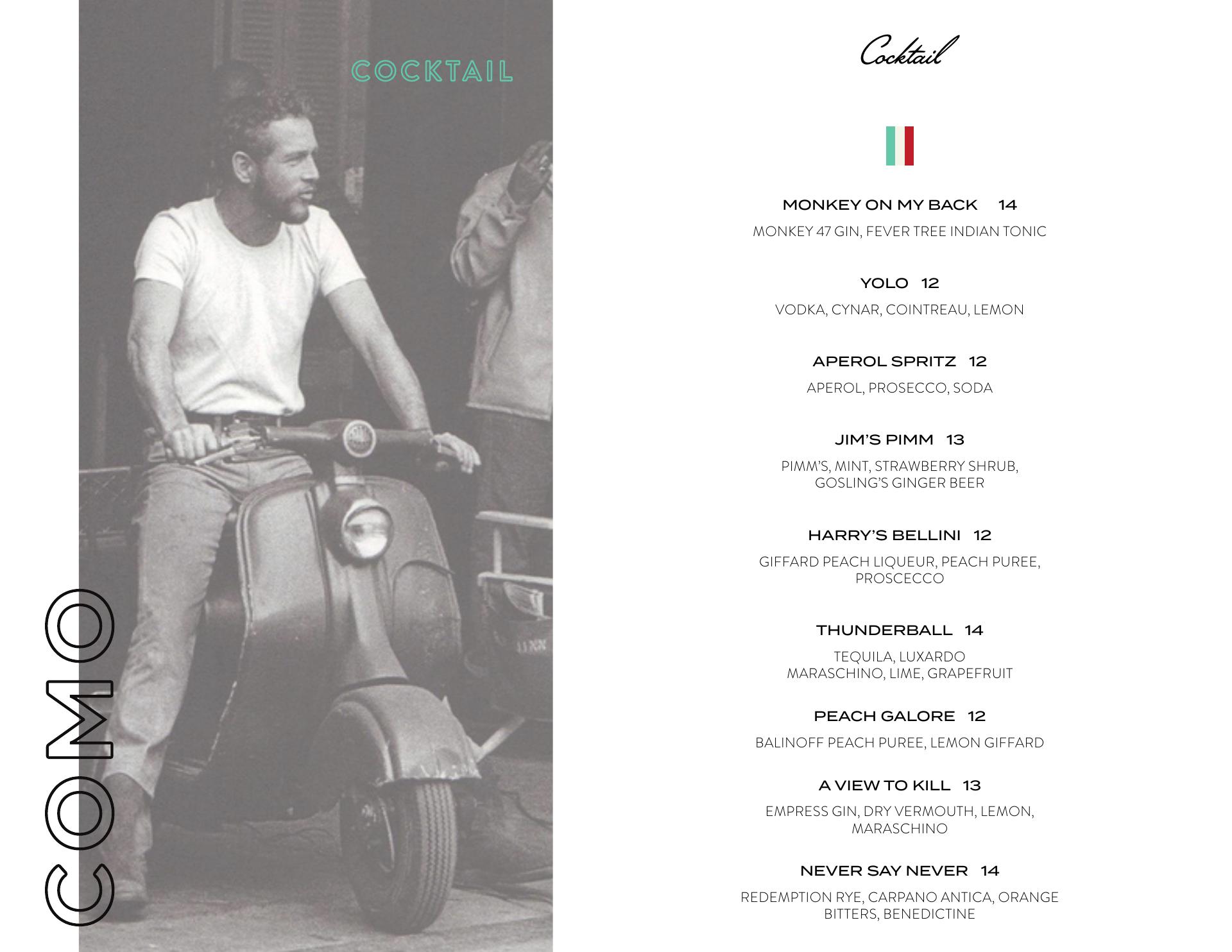 COCKTAIL

COMO

Cocktail

MONKEY ON MY BACK 14
MONKEY 47 GIN, FEVER TREE INDIAN TONIC

YOLO 12
VODKA, CYNAR, COINTREAU, LEMON

APEROL SPRITZ 12
APEROL, PROSECCO, SODA

JIM'S PIMM 13
PIMM'S, MINT, STRAWBERRY SHRUB, GOSLING'S GINGER BEER

HARRY'S BELLINI 12
GIFFARD PEACH LIQUEUR, PEACH PUREE, PROSCECCO

THUNDERBALL 14
TEQUILA, LUXARDO MARASCHINO, LIME, GRAPEFRUIT

PEACH GALORE 12
BALINOFF PEACH PUREE, LEMON GIFFARD

A VIEW TO KILL 13
EMPRESS GIN, DRY VERMOUTH, LEMON, MARASCHINO

NEVER SAY NEVER 14
REDEMPTION RYE, CARPANO ANTICA, ORANGE BITTERS, BENEDICTINE